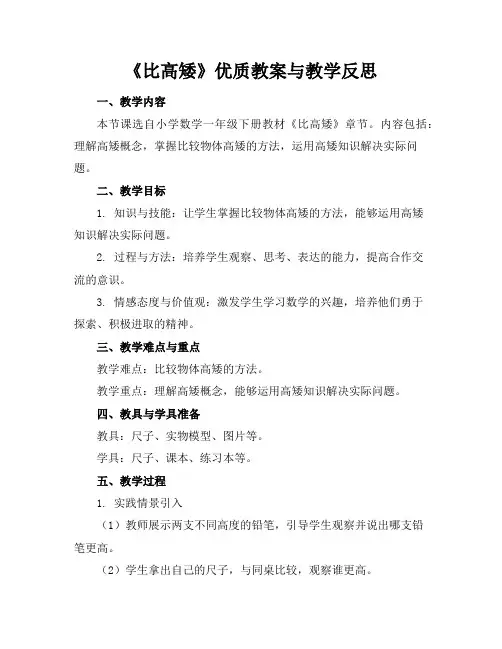 《比高矮》优质教案与教学反思

一、教学内容

本节课选自小学数学一年级下册教材《比高矮》章节。内容包括：理解高矮概念，掌握比较物体高矮的方法，运用高矮知识解决实际问题。

二、教学目标

1. 知识与技能：让学生掌握比较物体高矮的方法，能够运用高矮知识解决实际问题。

2. 过程与方法：培养学生观察、思考、表达的能力，提高合作交流的意识。

3. 情感态度与价值观：激发学生学习数学的兴趣，培养他们勇于探索、积极进取的精神。

三、教学难点与重点

教学难点：比较物体高矮的方法。

教学重点：理解高矮概念，能够运用高矮知识解决实际问题。

四、教具与学具准备

教具：尺子、实物模型、图片等。

学具：尺子、课本、练习本等。

五、教学过程

1. 实践情景引入

（1）教师展示两支不同高度的铅笔，引导学生观察并说出哪支铅笔更高。

（2）学生拿出自己的尺子，与同桌比较，观察谁更高。